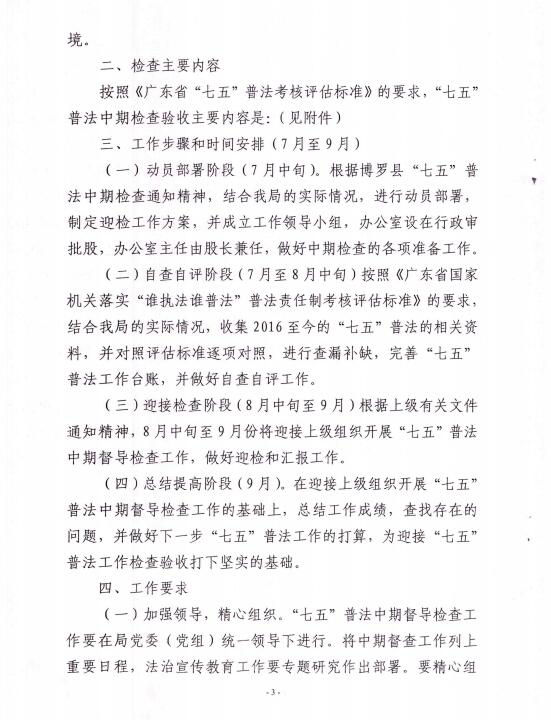 境。

二、检查主要内容

按照《广东省“七五”普法考核评估标准》的要求，“七五”普法中期检查验收主要内容是：（见附件）

三、工作步骤和时间安排（7月至9月）

（一）动员部署阶段（7月中旬）。根据博罗县“七五”普法中期检查通知精神，结合我局的实际情况，进行动员部署，制定迎检工作方案，并成立工作领导小组，办公室设在行政审批股，办公室主任由股长兼任，做好中期检查的各项准备工作。

（二）自查自评阶段（7月至8月中旬）按照《广东省国家机关落实“谁执法谁普法”普法责任制考核评估标准》的要求，结合我局的实际情况，收集2016至今的“七五”普法的相关资料，并对照评估标准逐项对照，进行查漏补缺，完善“七五”普法工作台账，并做好自查自评工作。

（三）迎接检查阶段（8月中旬至9月）根据上级有关文件通知精神，8月中旬至9月份将迎接上级组织开展“七五”普法中期督导检查工作，做好迎检和汇报工作。

（四）总结提高阶段（9月）。在迎接上级组织开展“七五”普法中期督导检查工作的基础上，总结工作成绩，查找存在的问题，并做好下一步“七五”普法工作的打算，为迎接“七五”普法工作检查验收打下坚实的基础。

四、工作要求

（一）加强领导，精心组织。“七五”普法中期督导检查工作要在局党委（党组）统一领导下进行。将中期督查工作列上重要日程，法治宣传教育工作要专题研究作出部署。要精心组

-3-